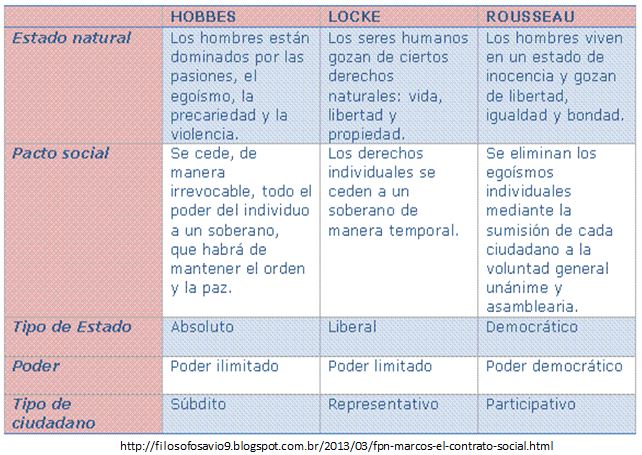 | | HOBBES | LOCKE | ROUSSEAU |
|---|---|---|---|
| Estado natural | Los hombres están dominados por las pasiones, el egoísmo, la precariedad y la violencia. | Los seres humanos gozan de ciertos derechos naturales: vida, libertad y propiedad. | Los hombres viven en un estado de inocencia y gozan de libertad, igualdad y bondad. |
| Pacto social | Se cede, de manera irrevocable, todo el poder del individuo a un soberano, que habrá de mantener el orden y la paz. | Los derechos individuales se ceden a un soberano de manera temporal. | Se eliminan los egoísmos individuales mediante la sumisión de cada ciudadano a la voluntad general unánime y asamblearia. |
| Tipo de Estado | Absoluto | Liberal | Democrático |
| Poder | Poder ilimitado | Poder limitado | Poder democrático |
| Tipo de ciudadano | Súbdito | Representativo | Participativo |

http://filosofosavio9.blogspot.com.br/2013/03/fpn-marcos-el-contrato-social.html